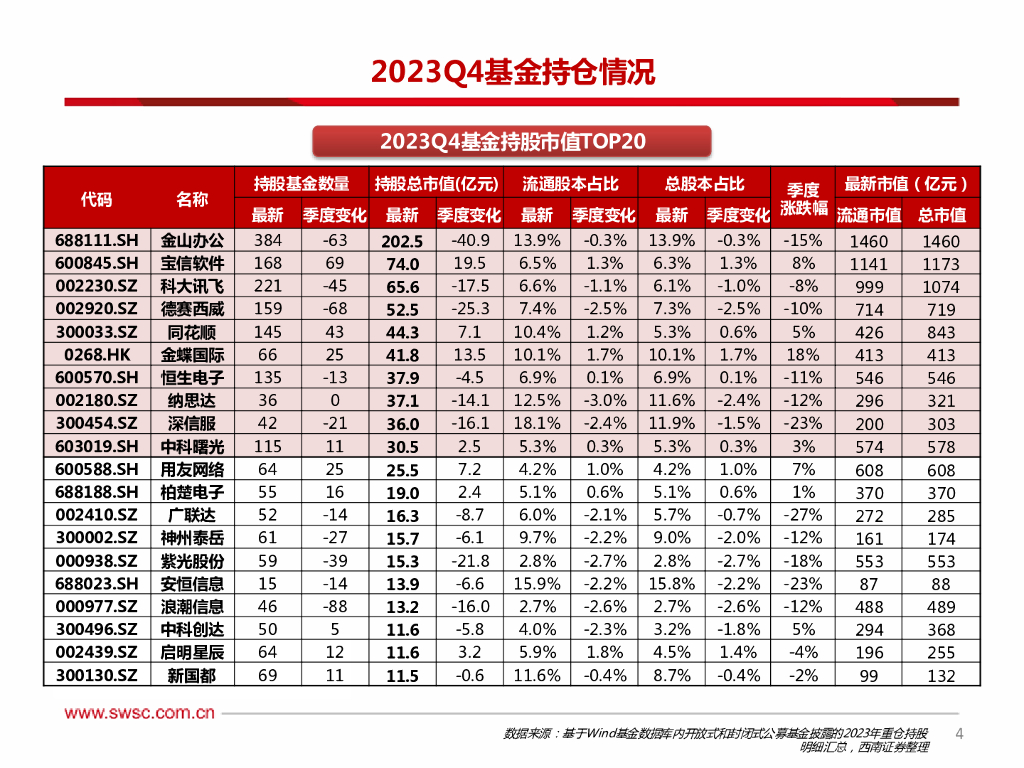 2023Q4基金持仓情况

2023Q4基金持股市值TOP20

| 代码 | 名称 | 持股基金数量 最新 | 持股基金数量 季度变化 | 持股总市值(亿元) 最新 | 持股总市值(亿元) 季度变化 | 流通股本占比 最新 | 流通股本占比 季度变化 | 总股本占比 最新 | 总股本占比 季度变化 | 季度涨跌幅 | 最新市值（亿元） 流通市值 | 最新市值（亿元） 总市值 |
|---|---|---|---|---|---|---|---|---|---|---|---|---|
| 688111.SH | 金山办公 | 384 | -63 | 202.5 | -40.9 | 13.9% | -0.3% | 13.9% | -0.3% | -15% | 1460 | 1460 |
| 600845.SH | 宝信软件 | 168 | 69 | 74.0 | 19.5 | 6.5% | 1.3% | 6.3% | 1.3% | 8% | 1141 | 1173 |
| 002230.SZ | 科大讯飞 | 221 | -45 | 65.6 | -17.5 | 6.6% | -1.1% | 6.1% | -1.0% | -8% | 999 | 1074 |
| 002920.SZ | 德赛西威 | 159 | -68 | 52.5 | -25.3 | 7.4% | -2.5% | 7.3% | -2.5% | -10% | 714 | 719 |
| 300033.SZ | 同花顺 | 145 | 43 | 44.3 | 7.1 | 10.4% | 1.2% | 5.3% | 0.6% | 5% | 426 | 843 |
| 0268.HK | 金蝶国际 | 66 | 25 | 41.8 | 13.5 | 10.1% | 1.7% | 10.1% | 1.7% | 18% | 413 | 413 |
| 600570.SH | 恒生电子 | 135 | -13 | 37.9 | -4.5 | 6.9% | 0.1% | 6.9% | 0.1% | -11% | 546 | 546 |
| 002180.SZ | 纳思达 | 36 | 0 | 37.1 | -14.1 | 12.5% | -3.0% | 11.6% | -2.4% | -12% | 296 | 321 |
| 300454.SZ | 深信服 | 42 | -21 | 36.0 | -16.1 | 18.1% | -2.4% | 11.9% | -1.5% | -23% | 200 | 303 |
| 603019.SH | 中科曙光 | 115 | 11 | 30.5 | 2.5 | 5.3% | 0.3% | 5.3% | 0.3% | 3% | 574 | 578 |
| 600588.SH | 用友网络 | 64 | 25 | 25.5 | 7.2 | 4.2% | 1.0% | 4.2% | 1.0% | 7% | 608 | 608 |
| 688188.SH | 柏楚电子 | 55 | 16 | 19.0 | 2.4 | 5.1% | 0.6% | 5.1% | 0.6% | 1% | 370 | 370 |
| 002410.SZ | 广联达 | 52 | -14 | 16.3 | -8.7 | 6.0% | -2.1% | 5.7% | -0.7% | -27% | 272 | 285 |
| 300002.SZ | 神州泰岳 | 61 | -27 | 15.7 | -6.1 | 9.7% | -2.2% | 9.0% | -2.0% | -12% | 161 | 174 |
| 000938.SZ | 紫光股份 | 59 | -39 | 15.3 | -21.8 | 2.8% | -2.7% | 2.8% | -2.7% | -18% | 553 | 553 |
| 688023.SH | 安恒信息 | 15 | -14 | 13.9 | -6.6 | 15.9% | -2.2% | 15.8% | -2.2% | -23% | 87 | 88 |
| 000977.SZ | 浪潮信息 | 46 | -88 | 13.2 | -16.0 | 2.7% | -2.6% | 2.7% | -2.6% | -12% | 488 | 489 |
| 300496.SZ | 中科创达 | 50 | 5 | 11.6 | -5.8 | 4.0% | -2.3% | 3.2% | -1.8% | 5% | 294 | 368 |
| 002439.SZ | 启明星辰 | 64 | 12 | 11.6 | 3.2 | 5.9% | 1.8% | 4.5% | 1.4% | -4% | 196 | 255 |
| 300130.SZ | 新国都 | 69 | 11 | 11.5 | -0.6 | 11.6% | -0.4% | 8.7% | -0.4% | -2% | 99 | 132 |

www.swsc.com.cn

数据来源：基于Wind基金数据库内开放式和封闭式公募基金披露的2023年重仓持股明细汇总，西南证券整理

4